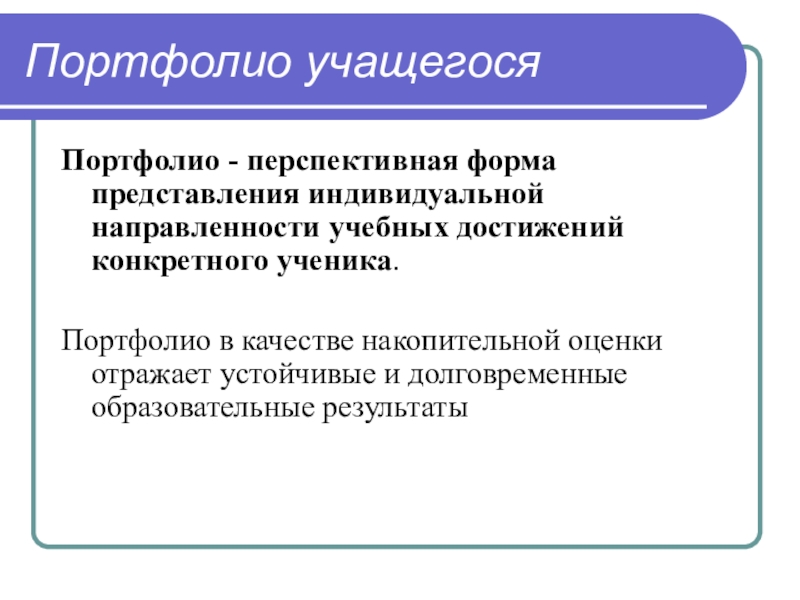 Портфолио учащегося

Портфолио - перспективная форма представления индивидуальной направленности учебных достижений конкретного ученика.

Портфолио в качестве накопительной оценки отражает устойчивые и долговременные образовательные результаты